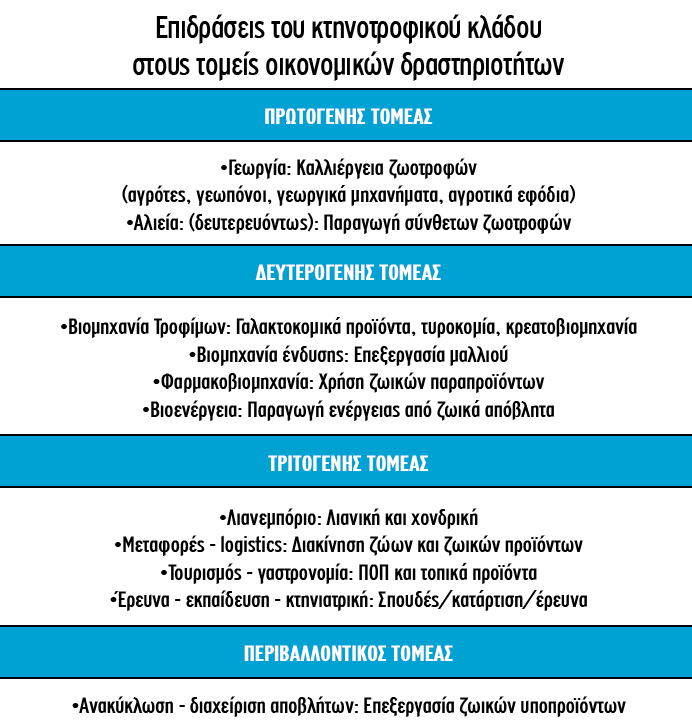 Επιδράσεις του κτηνοτροφικού κλάδου στους τομείς οικονομικών δραστηριοτήτων

ΠΡΩΤΟΓΕΝΗΣ ΤΟΜΕΑΣ

•Γεωργία: Καλλιέργεια ζωοτροφών
(αγρότες, γεωπόνοι, γεωργικά μηχανήματα, αγροτικά εφόδια)
•Αλιεία: (δευτερευόντως): Παραγωγή σύνθετων ζωοτροφών

ΔΕΥΤΕΡΟΓΕΝΗΣ ΤΟΜΕΑΣ

•Βιομηχανία Τροφίμων: Γαλακτοκομικά προϊόντα, τυροκομία, κρεατοβιομηχανία
•Βιομηχανία ένδυσης: Επεξεργασία μαλλιού
•Φαρμακοβιομηχανία: Χρήση ζωικών παραπροϊόντων
•Βιοενέργεια: Παραγωγή ενέργειας από ζωικά απόβλητα

ΤΡΙΤΟΓΕΝΗΣ ΤΟΜΕΑΣ

•Λιανεμπόριο: Λιανική και χονδρική
•Μεταφορές - logistics: Διακίνηση ζώων και ζωικών προϊόντων
•Τουρισμός - γαστρονομία: ΠΟΠ και τοπικά προϊόντα
•Έρευνα - εκπαίδευση - κτηνιατρική: Σπουδές/κατάρτιση/έρευνα

ΠΕΡΙΒΑΛΛΟΝΤΙΚΟΣ ΤΟΜΕΑΣ

•Ανακύκλωση - διαχείριση αποβλήτων: Επεξεργασία ζωικών υποπροϊόντων